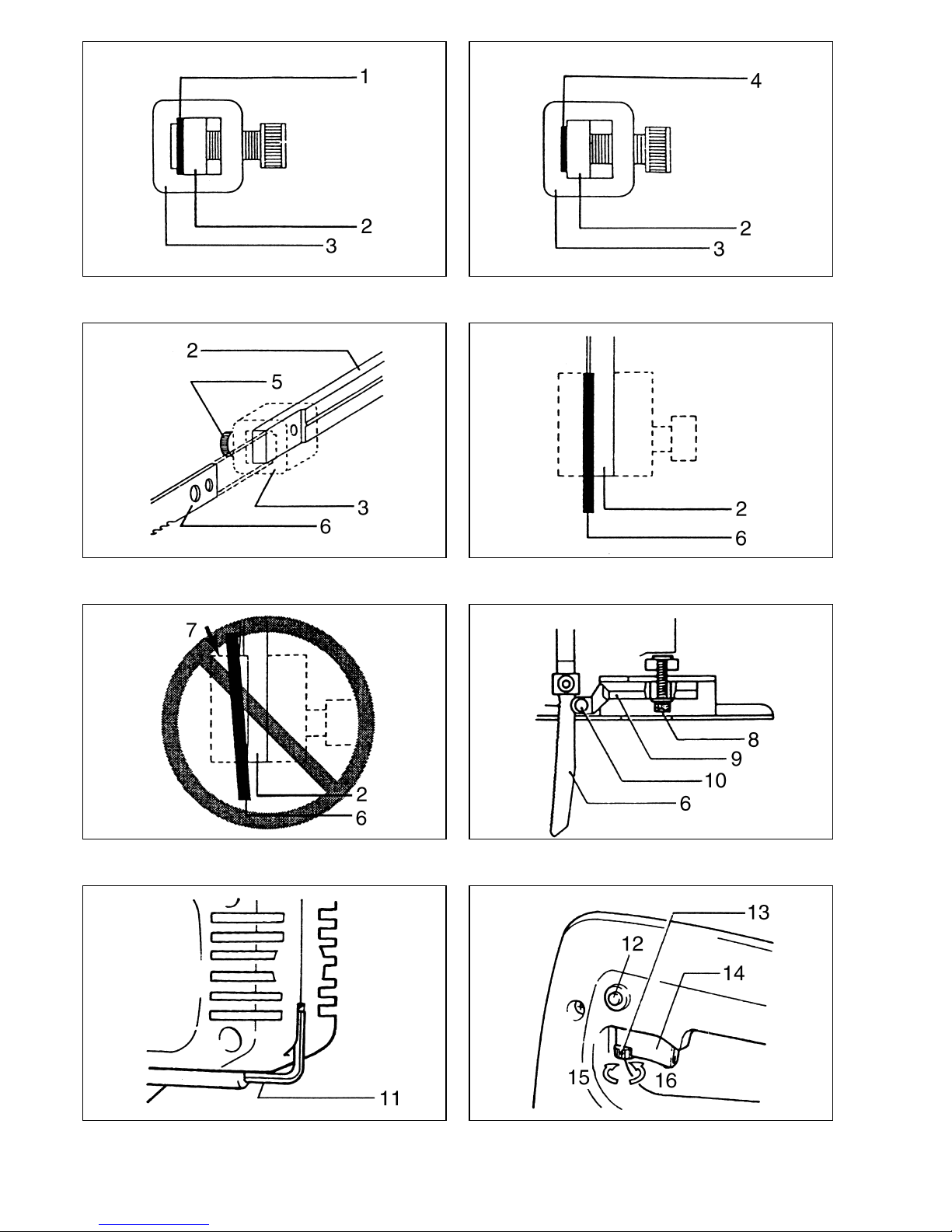 1
2
3

4
2
3

2
5
3
6

2
6

7
2
6

8
9
10
6

11

13
12
14
15
16